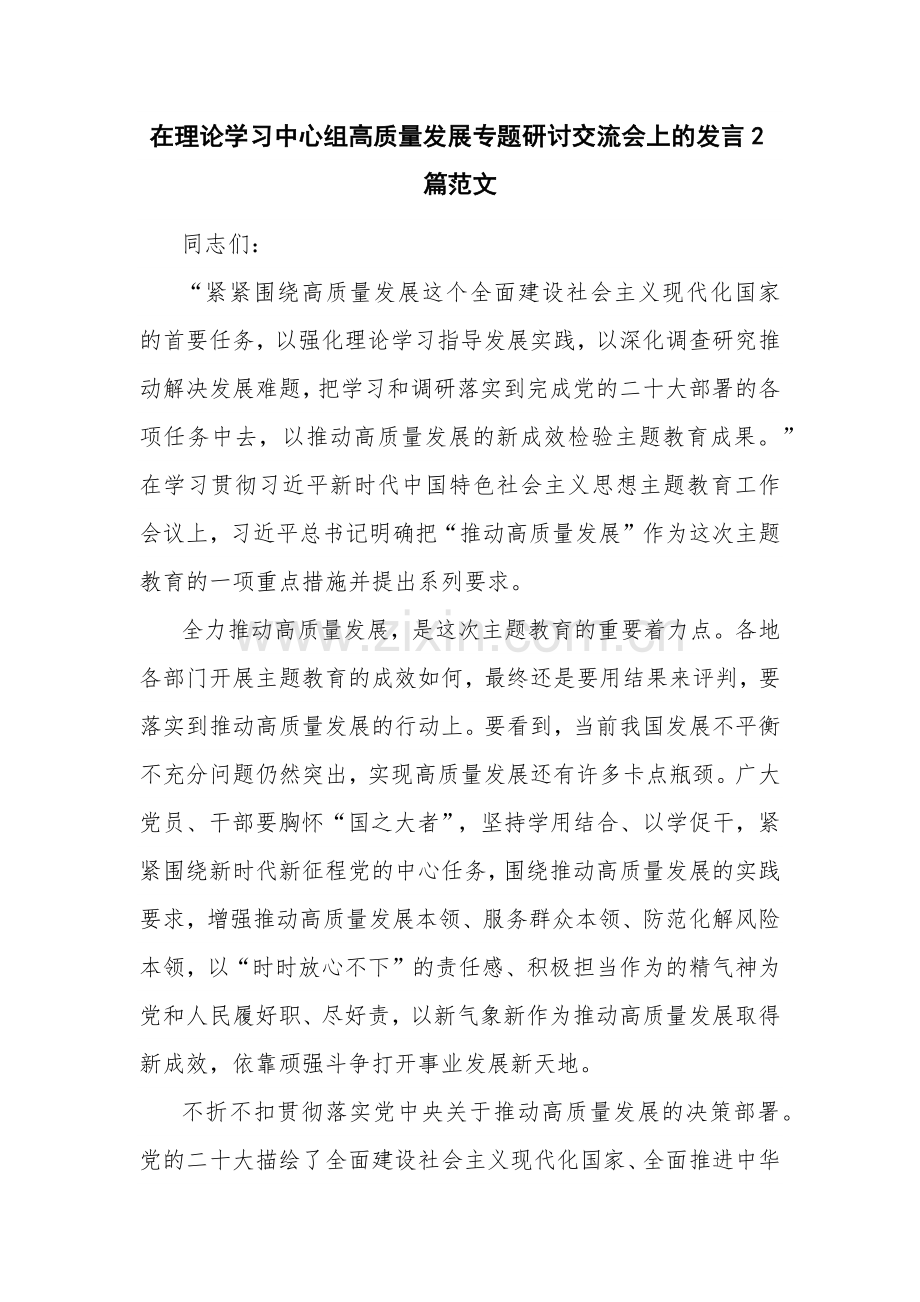 在理论学习中心组高质量发展专题研讨交流会上的发言2篇范文

同志们：

“紧紧围绕高质量发展这个全面建设社会主义现代化国家的首要任务，以强化理论学习指导发展实践，以深化调查研究推动解决发展难题，把学习和调研落实到完成党的二十大部署的各项任务中去，以推动高质量发展的新成效检验主题教育成果。”在学习贯彻习近平新时代中国特色社会主义思想主题教育工作会议上，习近平总书记明确把“推动高质量发展”作为这次主题教育的一项重点措施并提出系列要求。

全力推动高质量发展，是这次主题教育的重要着力点。各地各部门开展主题教育的成效如何，最终还是要用结果来评判，要落实到推动高质量发展的行动上。要看到，当前我国发展不平衡不充分问题仍然突出，实现高质量发展还有许多卡点瓶颈。广大党员、干部要胸怀“国之大者”，坚持学用结合、以学促干，紧紧围绕新时代新征程党的中心任务，围绕推动高质量发展的实践要求，增强推动高质量发展本领、服务群众本领、防范化解风险本领，以“时时放心不下”的责任感、积极担当作为的精气神为党和人民履好职、尽好责，以新气象新作为推动高质量发展取得新成效，依靠顽强斗争打开事业发展新天地。

不折不扣贯彻落实党中央关于推动高质量发展的决策部署。党的二十大描绘了全面建设社会主义现代化国家、全面推进中华

www.zixin.com.cn